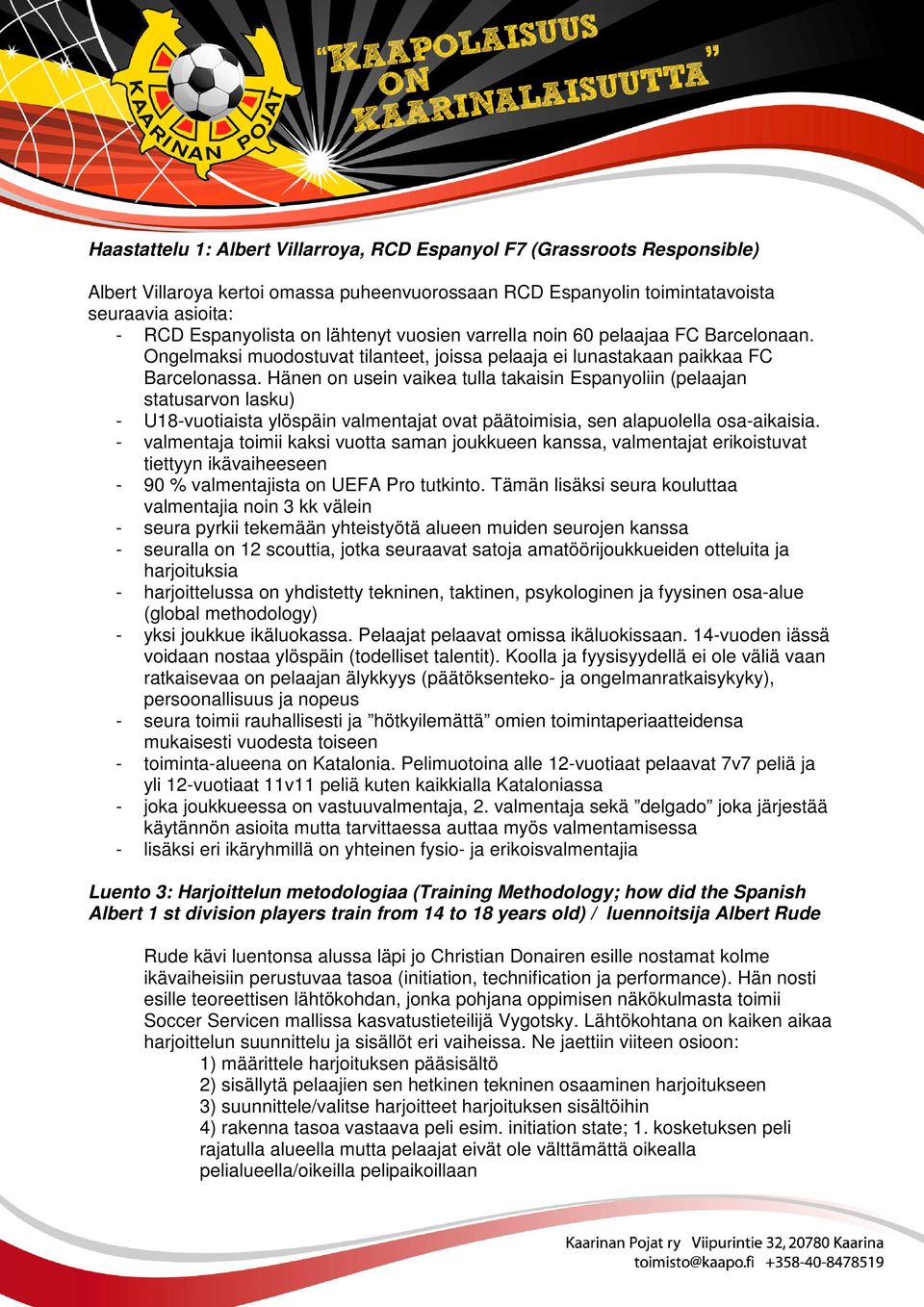 KAARINAN POJAT

"KAAPOLAISUUS ON KAARINALAISUUTTA"

Haastattelu 1: Albert Villarroya, RCD Espanyol F7 (Grassroots Responsible)

Albert Villaroya kertoi omassa puheenvuorossaan RCD Espanyolin toimintatavoista seuraavia asioita:
- RCD Espanyolista on lähtenyt vuosien varrella noin 60 pelaajaa FC Barcelonaan. Ongelmaksi muodostuvat tilanteet, joissa pelaaja ei lunastakaan paikkaa FC Barcelonassa. Hänen on usein vaikea tulla takaisin Espanyoliin (pelaajan statusarvon lasku)
- U18-vuotiaista ylöspäin valmentajat ovat päätoimisia, sen alapuolella osa-aikaisia.
- valmentaja toimii kaksi vuotta saman joukkueen kanssa, valmentajat erikoistuvat tiettyyn ikävaiheeseen
- 90 % valmentajista on UEFA Pro tutkinto. Tämän lisäksi seura kouluttaa valmentajia noin 3 kk välein
- seura pyrkii tekemään yhteistyötä alueen muiden seurojen kanssa
- seuralla on 12 scouttia, jotka seuraavat satoja amatöörijoukkueiden otteluita ja harjoituksia
- harjoittelussa on yhdistetty tekninen, taktinen, psykologinen ja fyysinen osa-alue (global methodology)
- yksi joukkue ikäluokassa. Pelaajat pelaavat omissa ikäluokissaan. 14-vuoden iässä voidaan nostaa ylöspäin (todelliset talentit). Koolla ja fyysisyydellä ei ole väliä vaan ratkaisevaa on pelaajan älykkyys (päätöksenteko- ja ongelmanratkaisykyky), persoonallisuus ja nopeus
- seura toimii rauhallisesti ja "hötkyilemättä" omien toimintaperiaatteidensa mukaisesti vuodesta toiseen
- toiminta-alueena on Katalonia. Pelimuotoina alle 12-vuotiaat pelaavat 7v7 peliä ja yli 12-vuotiaat 11v11 peliä kuten kaikkialla Kataloniassa
- joka joukkueessa on vastuuvalmentaja, 2. valmentaja sekä "delgado" joka järjestää käytännön asioita mutta tarvittaessa auttaa myös valmentamisessa
- lisäksi eri ikäryhmillä on yhteinen fysio- ja erikoisvalmentajia

Luento 3: Harjoittelun metodologiaa (Training Methodology; how did the Spanish Albert 1 st division players train from 14 to 18 years old) / luennoitsija Albert Rude

Rude kävi luentonsa alussa läpi jo Christian Donairen esille nostamat kolme ikävaiheisiin perustuvaa tasoa (initiation, technification ja performance). Hän nosti esille teoreettisen lähtökohdan, jonka pohjana oppimisen näkökulmasta toimii Soccer Servicen mallissa kasvatustieteilijä Vygotsky. Lähtökohtana on kaiken aikaa harjoittelun suunnittelu ja sisällöt eri vaiheissa. Ne jaettiin viiteen osioon:
1) määrittele harjoituksen pääsisältö
2) sisällytä pelaajien sen hetkinen tekninen osaaminen harjoitukseen
3) suunnittele/valitse harjoitteet harjoituksen sisältöihin
4) rakenna tasoa vastaava peli esim. initiation state; 1. kosketuksen peli rajatulla alueella mutta pelaajat eivät ole välttämättä oikealla pelialueella/oikeilla pelipaikoillaan

Kaarinan Pojat ry Viipurintie 32, 20780 Kaarina
toimisto@kaapo.fi +358-40-8478519